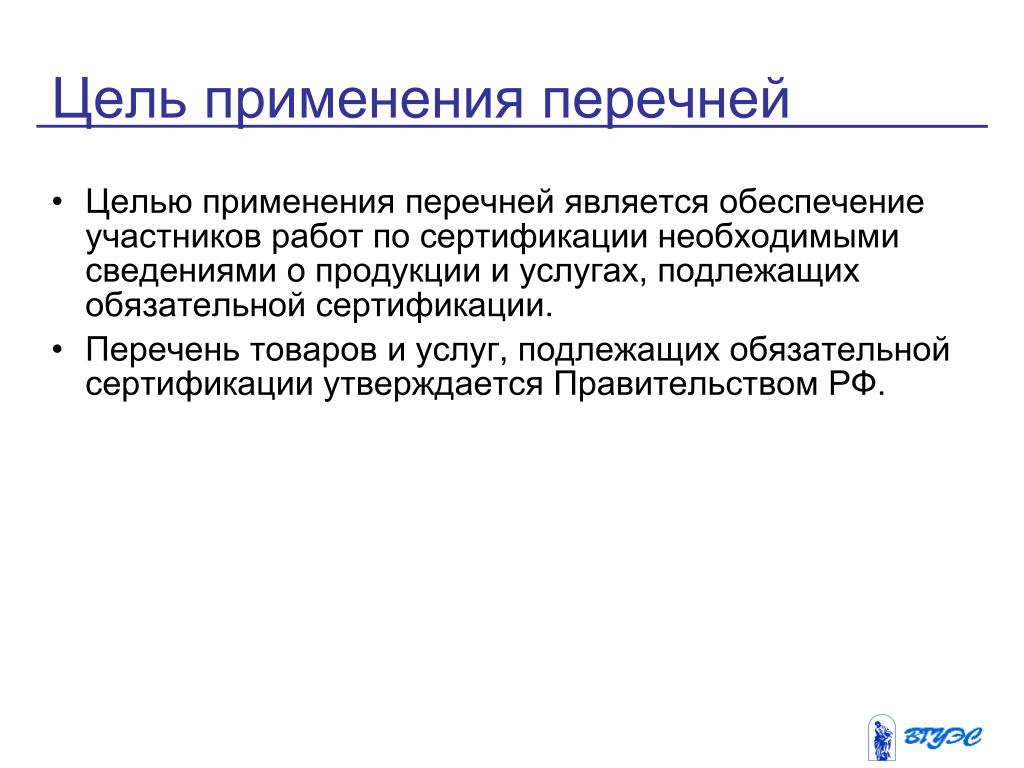 Цель применения перечней

• Целью применения перечней является обеспечение участников работ по сертификации необходимыми сведениями о продукции и услугах, подлежащих обязательной сертификации.

• Перечень товаров и услуг, подлежащих обязательной сертификации утверждается Правительством РФ.

ВГУЭС